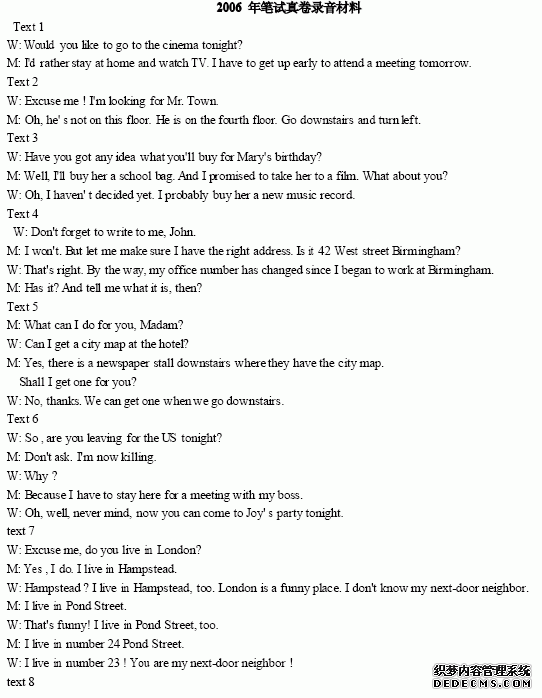 2006 年笔试真卷录音材料

Text 1
W: Would you like to go to the cinema tonight?
M: I'd rather stay at home and watch TV. I have to get up early to attend a meeting tomorrow.
Text 2
W: Excuse me ! I'm looking for Mr. Town.
M: Oh, he' s not on this floor. He is on the fourth floor. Go downstairs and turn left.
Text 3
W: Have you got any idea what you'll buy for Mary's birthday?
M: Well, I'll buy her a school bag. And I promised to take her to a film. What about you?
W: Oh, I haven' t decided yet. I probably buy her a new music record.
Text 4
W: Don't forget to write to me, John.
M: I won't. But let me make sure I have the right address. Is it 42 West street Birmingham?
W: That's right. By the way, my office number has changed since I began to work at Birmingham.
M: Has it? And tell me what it is, then?
Text 5
M: What can I do for you, Madam?
W: Can I get a city map at the hotel?
M: Yes, there is a newspaper stall downstairs where they have the city map. Shall I get one for you?
W: No, thanks. We can get one when we go downstairs.
Text 6
W: So , are you leaving for the US tonight?
M: Don't ask. I'm now killing.
W: Why ?
M: Because I have to stay here for a meeting with my boss.
W: Oh, well, never mind, now you can come to Joy' s party tonight.
text 7
W: Excuse me, do you live in London?
M: Yes , I do. I live in Hampstead.
W: Hampstead ? I live in Hampstead, too. London is a funny place. I don't know my next-door neighbor.
M: I live in Pond Street.
W: That's funny! I live in Pond Street, too.
M: I live in number 24 Pond Street.
W: I live in number 23 ! You are my next-door neighbor !
text 8

织梦内容管理系统
DEDECMS.COM